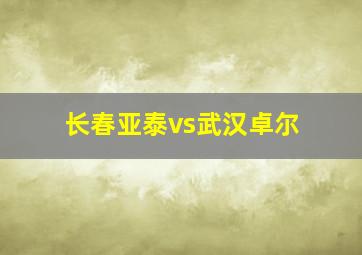 长春亚泰vs武汉卓尔